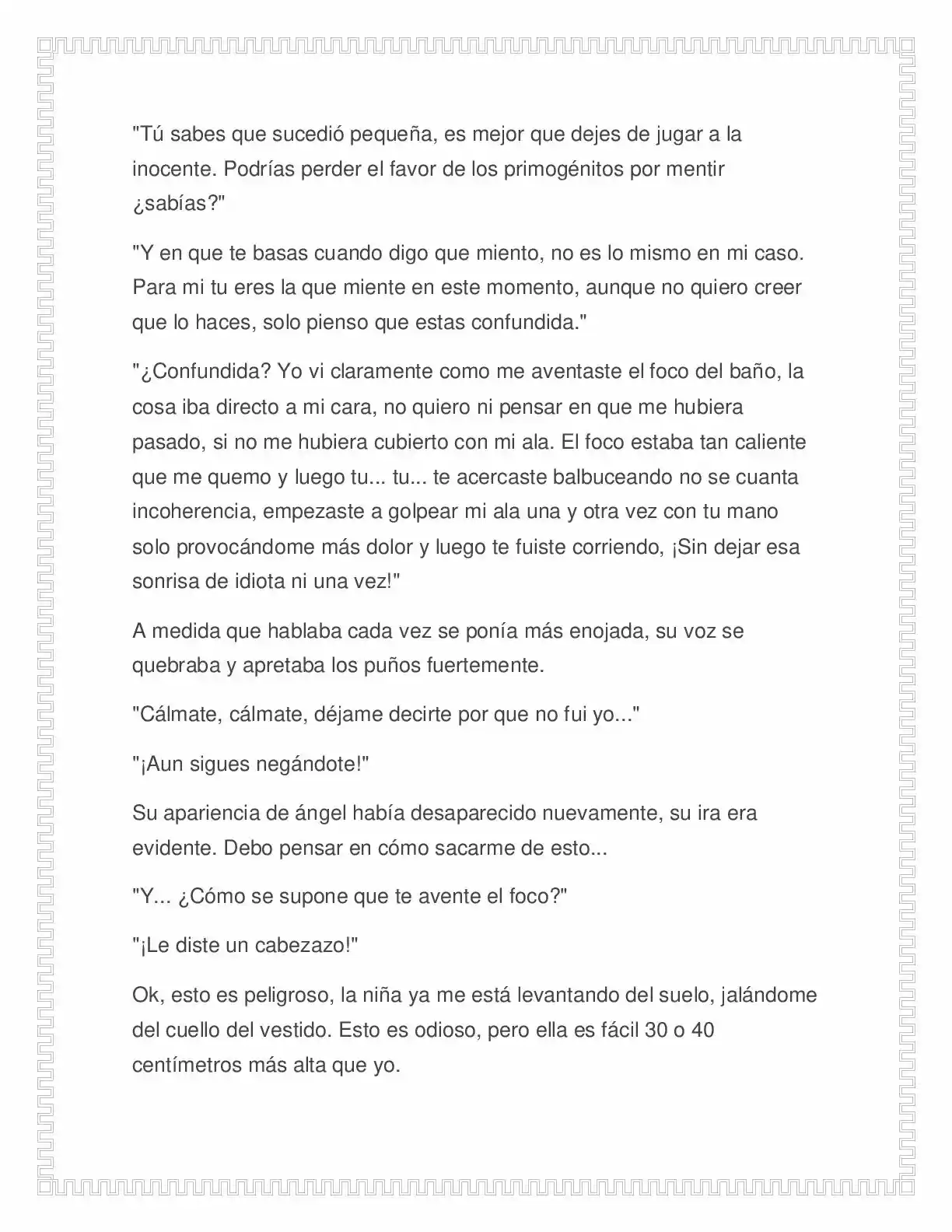 "Tú sabes que sucedió pequeña, es mejor que dejes de jugar a la inocente. Podrías perder el favor de los primogénitos por mentir ¿sabías?"

"Y en que te basas cuando digo que miento, no es lo mismo en mi caso. Para mi tu eres la que miente en este momento, aunque no quiero creer que lo haces, solo pienso que estas confundida."

"¿Confundida? Yo vi claramente como me aventaste el foco del baño, la cosa iba directo a mi cara, no quiero ni pensar en que me hubiera pasado, si no me hubiera cubierto con mi ala. El foco estaba tan caliente que me quemo y luego tu... tu... te acercaste balbuceando no se cuanta incoherencia, empezaste a golpear mi ala una y otra vez con tu mano solo provocándome más dolor y luego te fuiste corriendo, ¡Sin dejar esa sonrisa de idiota ni una vez!"

A medida que hablaba cada vez se ponía más enojada, su voz se quebraba y apretaba los puños fuertemente.

"Cálmate, cálmate, déjame decirte por que no fui yo..."

"¡Aun sigues negándote!"

Su apariencia de ángel había desaparecido nuevamente, su ira era evidente. Debo pensar en cómo sacarme de esto...

"Y... ¿Cómo se supone que te avente el foco?"

"¡Le diste un cabezazo!"

Ok, esto es peligroso, la niña ya me está levantando del suelo, jalándome del cuello del vestido. Esto es odioso, pero ella es fácil 30 o 40 centímetros más alta que yo.